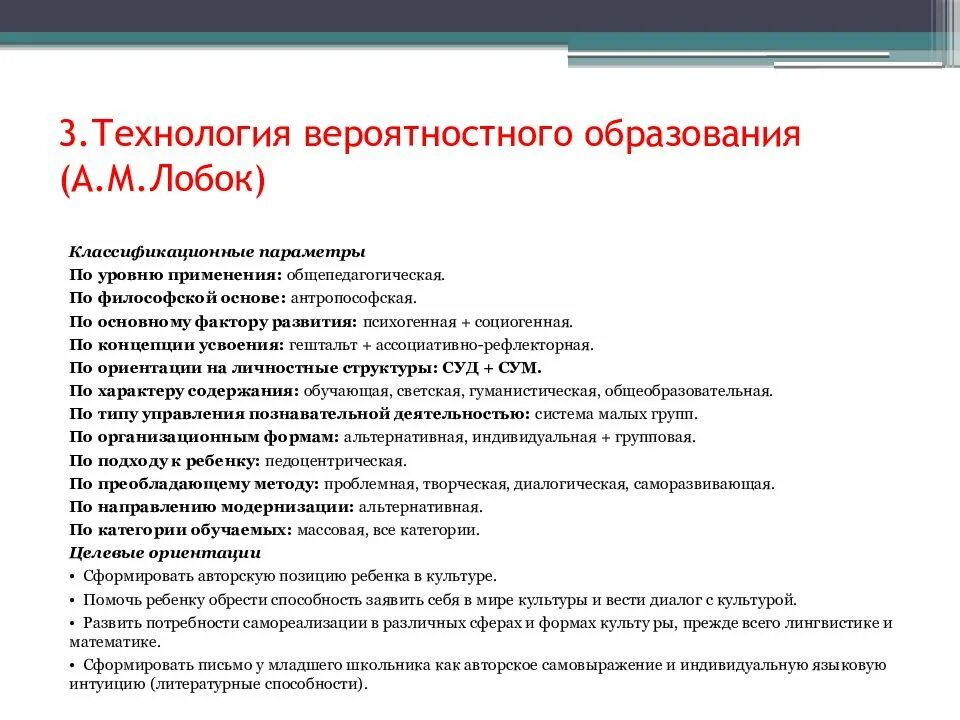 3.Технология вероятностного образования (А.М.Лобок)

Классификационные параметры
По уровню применения: общепедагогическая.
По философской основе: антропософская.
По основному фактору развития: психогенная + социогенная.
По концепции усвоения: гештальт + ассоциативно-рефлекторная.
По ориентации на личностные структуры: СУД + СУМ.
По характеру содержания: обучающая, светская, гуманистическая, общеобразовательная.
По типу управления познавательной деятельностью: система малых групп.
По организационным формам: альтернативная, индивидуальная + групповая.
По подходу к ребенку: педоцентрическая.
По преобладающему методу: проблемная, творческая, диалогическая, саморазвивающая.
По направлению модернизации: альтернативная.
По категории обучаемых: массовая, все категории.
Целевые ориентации
• Сформировать авторскую позицию ребенка в культуре.
• Помочь ребенку обрести способность заявить себя в мире культуры и вести диалог с культурой.
• Развить потребности самореализации в различных сферах и формах культу ры, прежде всего лингвистике и математике.
• Сформировать письмо у младшего школьника как авторское самовыражение и индивидуальную языковую интуицию (литературные способности).